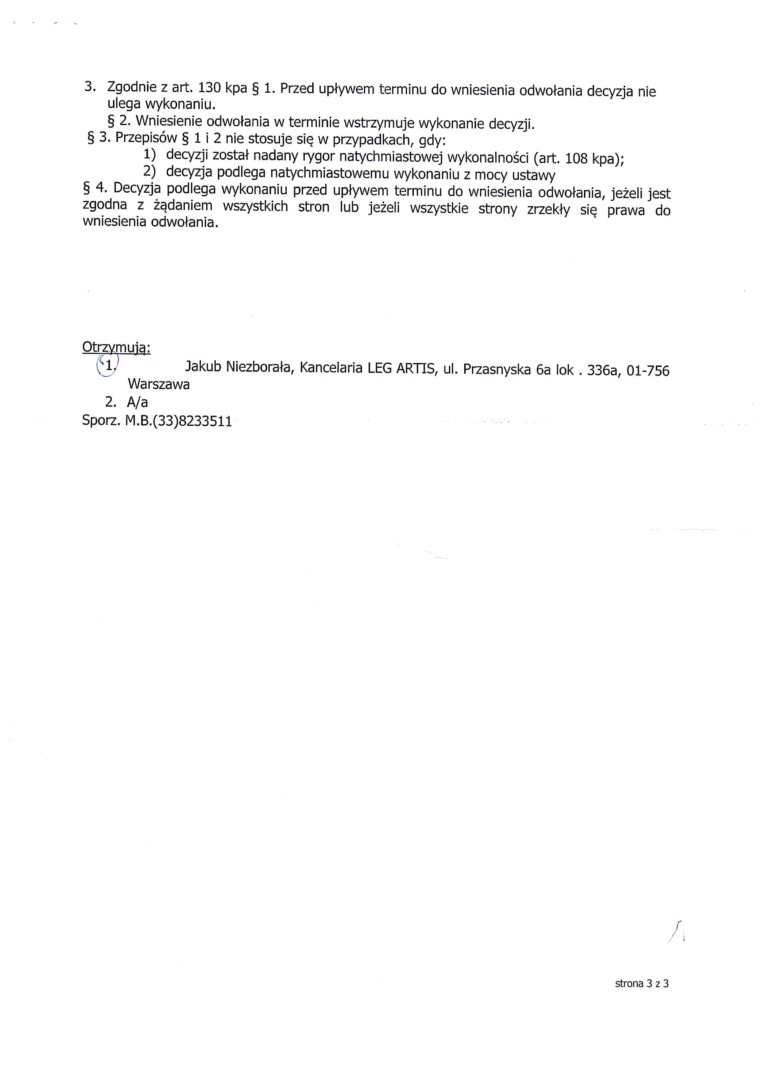 3. Zgodnie z art. 130 kpa § 1. Przed upływem terminu do wniesienia odwołania decyzja nie ulega wykonaniu.

§ 2. Wniesienie odwołania w terminie wstrzymuje wykonanie decyzji.

§ 3. Przepisów § 1 i 2 nie stosuje się w przypadkach, gdy:
1) decyzji został nadany rygor natychmiastowej wykonalności (art. 108 kpa);
2) decyzja podlega natychmiastowemu wykonaniu z mocy ustawy

§ 4. Decyzja podlega wykonaniu przed upływem terminu do wniesienia odwołania, jeżeli jest zgodna z żądaniem wszystkich stron lub jeżeli wszystkie strony zrzekły się prawa do wniesienia odwołania.

Otrzymują:
1. Jakub Niezborała, Kancelaria LEG ARTIS, ul. Przasnyska 6a lok . 336a, 01-756 Warszawa
2. A/a
Sporz. M.B.(33)8233511

strona 3 z 3